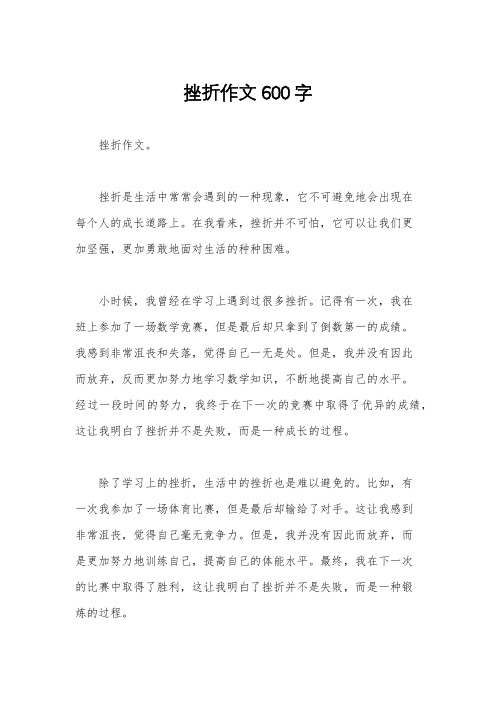 挫折作文600字

挫折作文。

挫折是生活中常常会遇到的一种现象，它不可避免地会出现在每个人的成长道路上。在我看来，挫折并不可怕，它可以让我们更加坚强，更加勇敢地面对生活的种种困难。

小时候，我曾经在学习上遇到过很多挫折。记得有一次，我在班上参加了一场数学竞赛，但是最后却只拿到了倒数第一的成绩。我感到非常沮丧和失落，觉得自己一无是处。但是，我并没有因此而放弃，反而更加努力地学习数学知识，不断地提高自己的水平。经过一段时间的努力，我终于在下一次的竞赛中取得了优异的成绩，这让我明白了挫折并不是失败，而是一种成长的过程。

除了学习上的挫折，生活中的挫折也是难以避免的。比如，有一次我参加了一场体育比赛，但是最后却输给了对手。这让我感到非常沮丧，觉得自己毫无竞争力。但是，我并没有因此而放弃，而是更加努力地训练自己，提高自己的体能水平。最终，我在下一次的比赛中取得了胜利，这让我明白了挫折并不是失败，而是一种锻炼的过程。